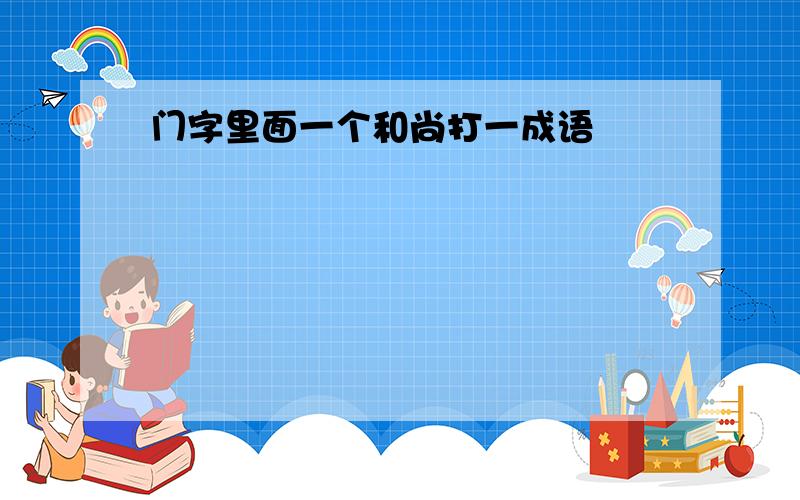 门字里面一个和尚打一成语